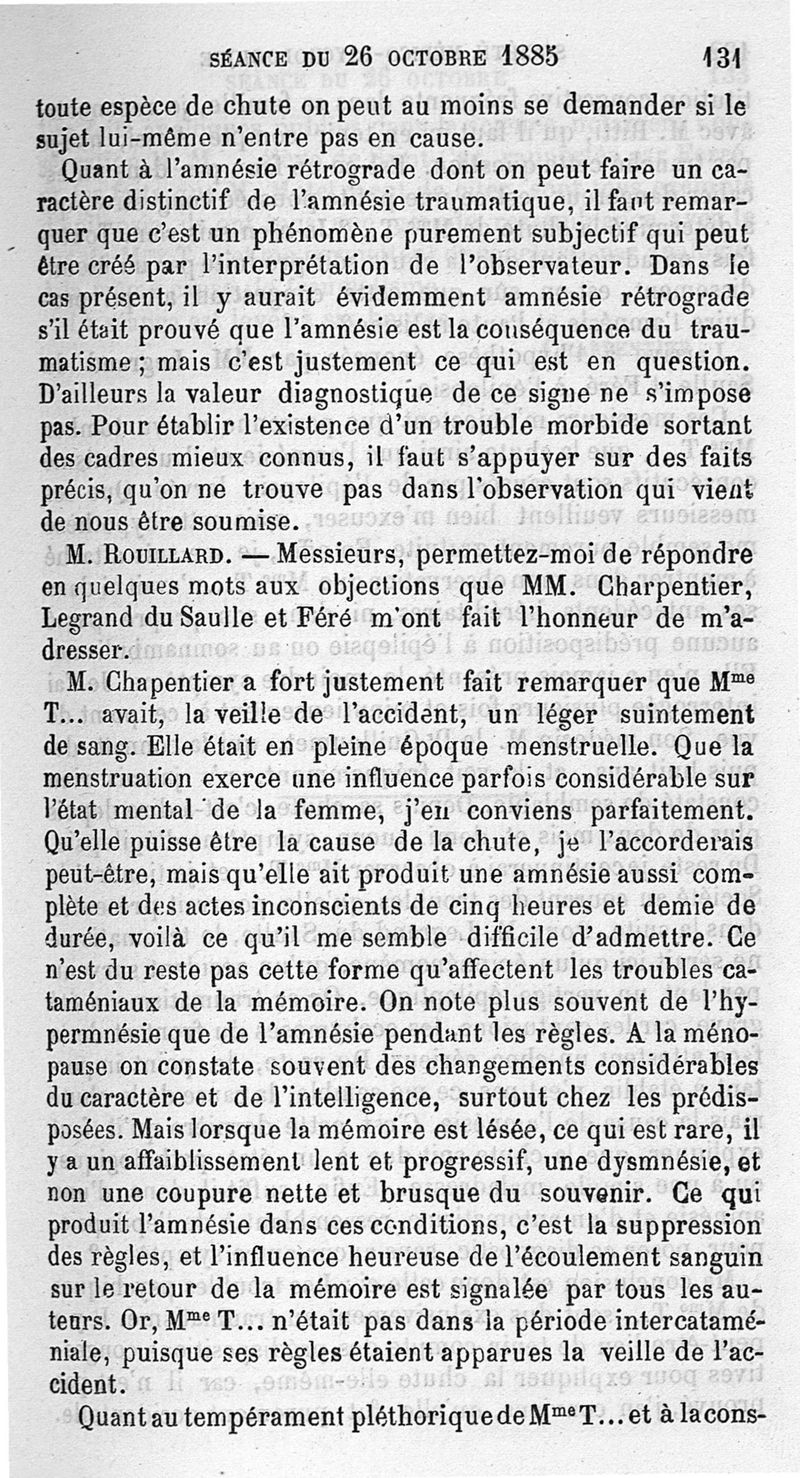 SÉANCE DU 26 OCTOBRE 1885 131

toute espèce de chute on peut au moins se demander si le sujet lui-même n'entre pas en cause.

Quant à l'amnésie rétrograde dont on peut faire un caractère distinctif de l'amnésie traumatique, il faut remarquer que c'est un phénomène purement subjectif qui peut être créé par l'interprétation de l'observateur. Dans le cas présent, il y aurait évidemment amnésie rétrograde s'il était prouvé que l'amnésie est la conséquence du traumatisme ; mais c'est justement ce qui est en question. D'ailleurs la valeur diagnostique de ce signe ne s'impose pas. Pour établir l'existence d'un trouble morbide sortant des cadres mieux connus, il faut s'appuyer sur des faits précis, qu'on ne trouve pas dans l'observation qui vient de nous être soumise.

M. ROUILLARD. — Messieurs, permettez-moi de répondre en quelques mots aux objections que MM. Charpentier, Legrand du Saulle et Féré m'ont fait l'honneur de m'adresser.

M. Chapentier a fort justement fait remarquer que M$^{me}$ T... avait, la veille de l'accident, un léger suintement de sang. Elle était en pleine époque menstruelle. Que la menstruation exerce une influence parfois considérable sur l'état mental de la femme, j'en conviens parfaitement. Qu'elle puisse être la cause de la chute, je l'accorderais peut-être, mais qu'elle ait produit une amnésie aussi complète et des actes inconscients de cinq heures et demie de durée, voilà ce qu'il me semble difficile d'admettre. Ce n'est du reste pas cette forme qu'affectent les troubles cataméniaux de la mémoire. On note plus souvent de l'hypermnésie que de l'amnésie pendant les règles. A la ménopause on constate souvent des changements considérables du caractère et de l'intelligence, surtout chez les prédisposées. Mais lorsque la mémoire est lésée, ce qui est rare, il y a un affaiblissement lent et progressif, une dysmnésie, et non une coupure nette et brusque du souvenir. Ce qui produit l'amnésie dans ces conditions, c'est la suppression des règles, et l'influence heureuse de l'écoulement sanguin sur le retour de la mémoire est signalée par tous les auteurs. Or, M$^{me}$ T... n'était pas dans la période intercataméniale, puisque ses règles étaient apparues la veille de l'accident.

Quant au tempérament pléthorique de M$^{me}$ T... et à la cons-